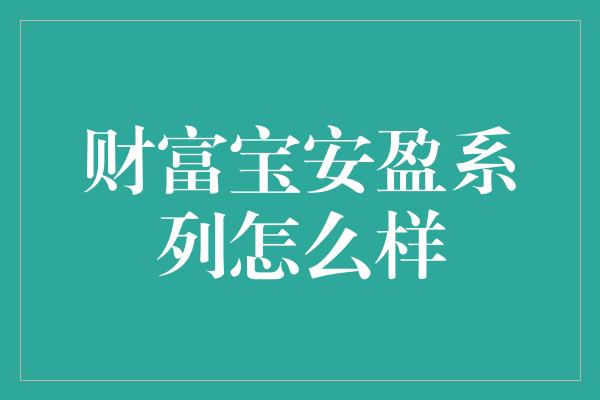 财富宝安盈系列怎么样